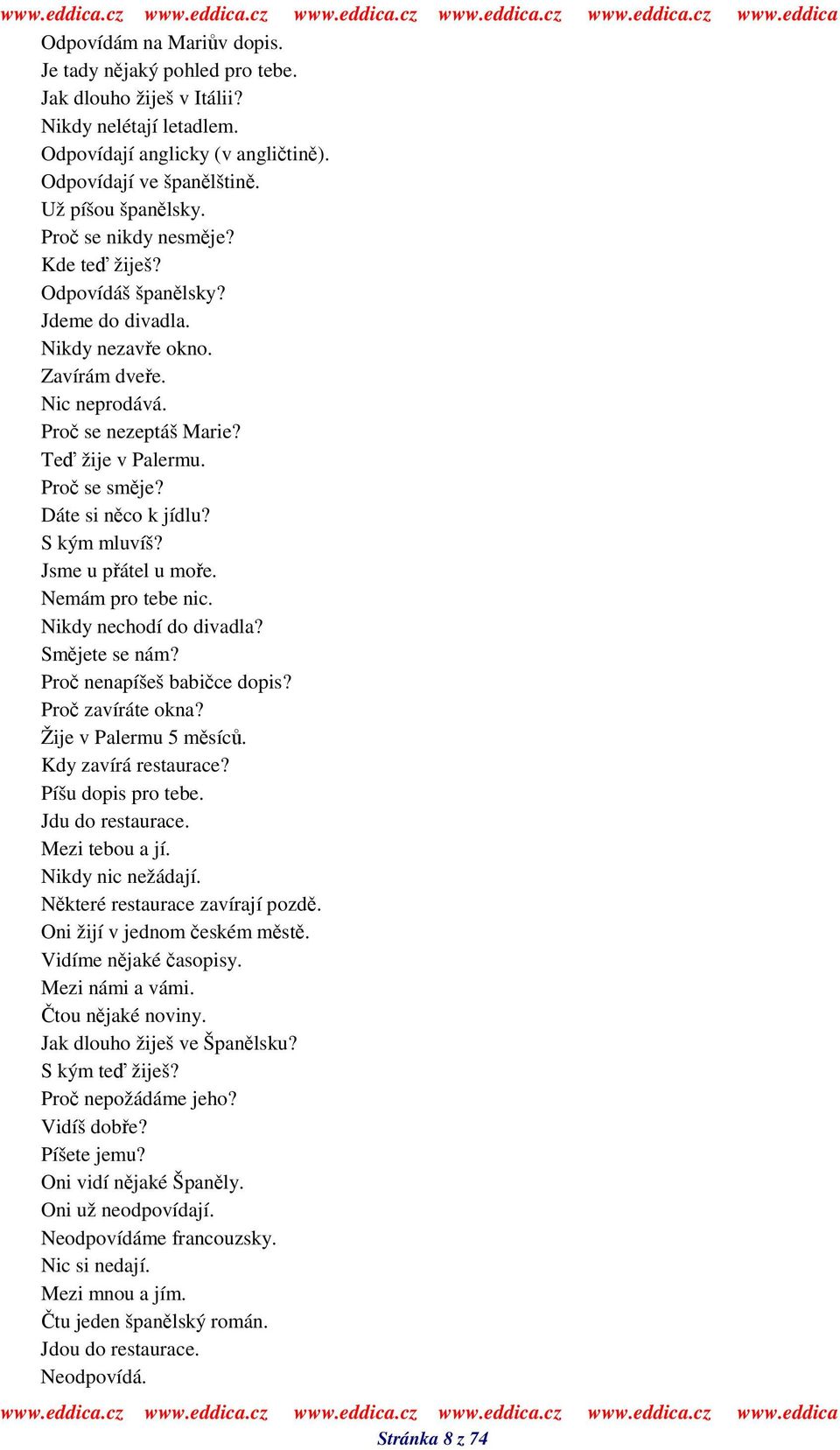 www.eddica.cz www.eddica.cz www.eddica.cz www.eddica.cz www.eddica.cz www.eddica

Odpovídám na Mariův dopis.
Je tady nějaký pohled pro tebe.
Jak dlouho žiješ v Itálii?
Nikdy nelétají letadlem.
Odpovídají anglicky (v angličtině).
Odpovídají ve španělštině.
Už píšou španělsky.
Proč se nikdy nesměje?
Kde teď žiješ?
Odpovídáš španělsky?
Jdeme do divadla.
Nikdy nezavře okno.
Zavírám dveře.
Nic neprodává.
Proč se nezeptáš Marie?
Teď žije v Palermu.
Proč se směje?
Dáte si něco k jídlu?
S kým mluvíš?
Jsme u přátel u moře.
Nemám pro tebe nic.
Nikdy nechodí do divadla?
Smějete se nám?
Proč nenapíšeš babičce dopis?
Proč zavíráte okna?
Žije v Palermu 5 měsíců.
Kdy zavírá restaurace?
Píšu dopis pro tebe.
Jdu do restaurace.
Mezi tebou a jí.
Nikdy nic nežádají.
Některé restaurace zavírají pozdě.
Oni žijí v jednom českém městě.
Vidíme nějaké časopisy.
Mezi námi a vámi.
Čtou nějaké noviny.
Jak dlouho žiješ ve Španělsku?
S kým teď žiješ?
Proč nepožádáme jeho?
Vidíš dobře?
Píšete jemu?
Oni vidí nějaké Španěly.
Oni už neodpovídají.
Neodpovídáme francouzsky.
Nic si nedají.
Mezi mnou a jím.
Čtu jeden španělský román.
Jdou do restaurace.
Neodpovídá.

www.eddica.cz www.eddica.cz www.eddica.cz www.eddica.cz www.eddica.cz www.eddica
Stránka 8 z 74